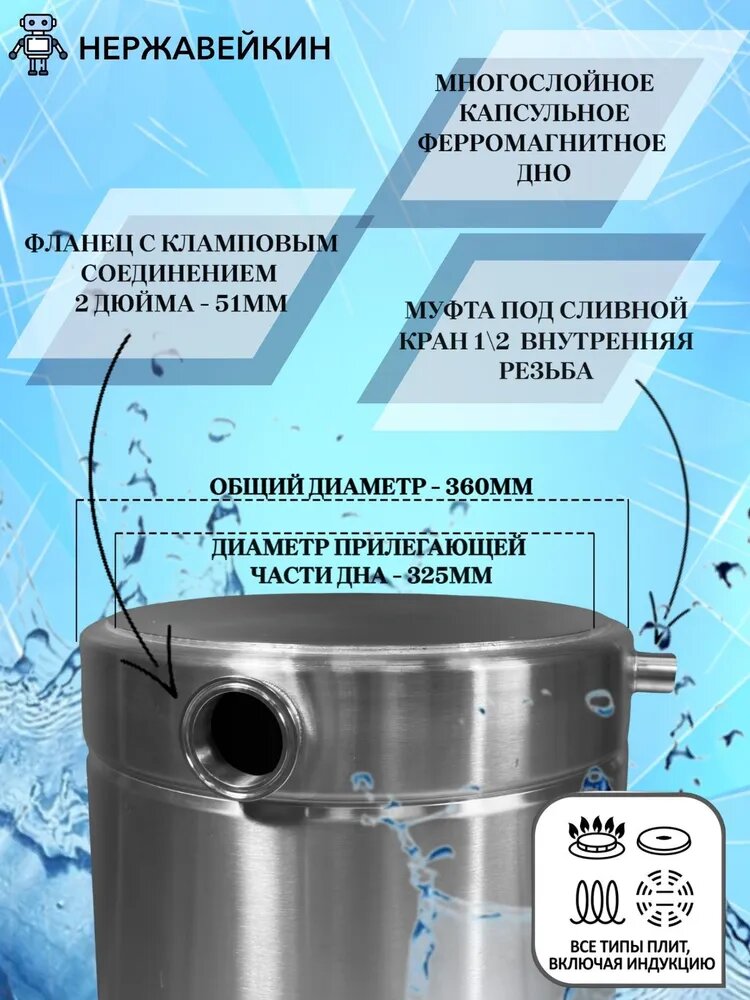 НЕРЖАВЕЙКИН

МНОГОСЛОЙНОЕ
КАПСУЛЬНОЕ
ФЕРРОМАГНИТНОЕ
ДНО

ФЛАНЕЦ С КЛАМПОВЫМ
СОЕДИНЕНИЕМ
2 ДЮЙМА - 51ММ

МУФТА ПОД СЛИВНОЙ
КРАН 1\2 ВНУТРЕННЯЯ
РЕЗЬБА

ОБЩИЙ ДИАМЕТР - 360ММ

ДИАМЕТР ПРИЛЕГАЮЩЕЙ
ЧАСТИ ДНА - 325ММ

ВСЕ ТИПЫ ПЛИТ,
ВКЛЮЧАЯ ИНДУКЦИЮ